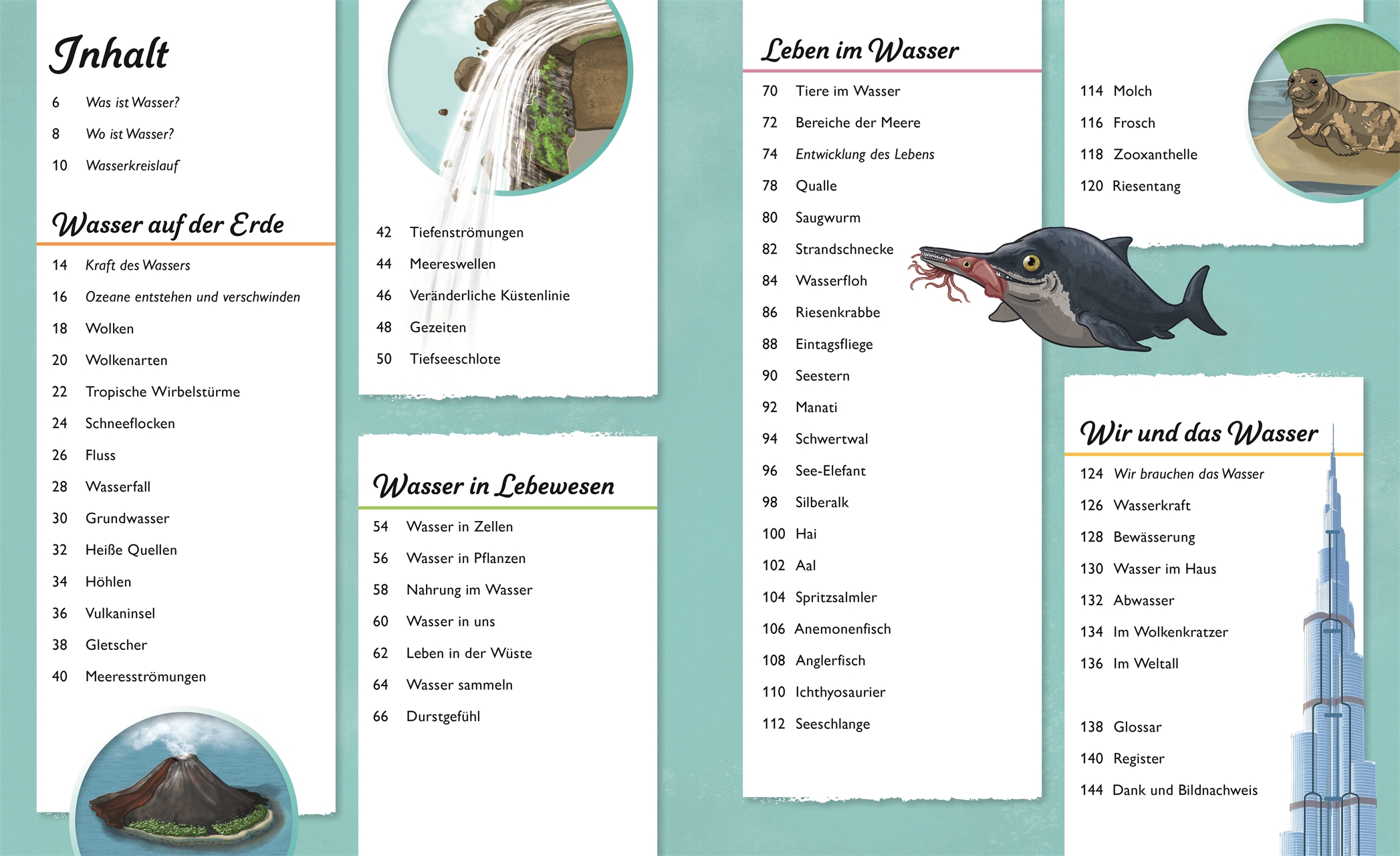 Inhalt

6 Was ist Wasser?
8 Wo ist Wasser?
10 Wasserkreislauf

Wasser auf der Erde

14 Kraft des Wassers
16 Ozeane entstehen und verschwinden
18 Wolken
20 Wolkenarten
22 Tropische Wirbelstürme
24 Schneeflocken
26 Fluss
28 Wasserfall
30 Grundwasser
32 Heiße Quellen
34 Höhlen
36 Vulkaninsel
38 Gletscher
40 Meeresströmungen

42 Tiefenströmungen
44 Meereswellen
46 Veränderliche Küstenlinie
48 Gezeiten
50 Tiefseeschlote

Wasser in Lebewesen

54 Wasser in Zellen
56 Wasser in Pflanzen
58 Nahrung im Wasser
60 Wasser in uns
62 Leben in der Wüste
64 Wasser sammeln
66 Durstgefühl

Leben im Wasser

70 Tiere im Wasser
72 Bereiche der Meere
74 Entwicklung des Lebens
78 Qualle
80 Saugwurm
82 Strandschnecke
84 Wasserfloh
86 Riesenkrabbe
88 Eintagsfliege
90 Seestern
92 Manati
94 Schwertwal
96 See-Elefant
98 Silberalk
100 Hai
102 Aal
104 Spritzsalmler
106 Anemonenfisch
108 Anglerfisch
110 Ichthyosaurier
112 Seeschlange

114 Molch
116 Frosch
118 Zooxanthelle
120 Riesentang

Wir und das Wasser

124 Wir brauchen das Wasser
126 Wasserkraft
128 Bewässerung
130 Wasser im Haus
132 Abwasser
134 Im Wolkenkratzer
136 Im Weltall

138 Glossar
140 Register
144 Dank und Bildnachweis